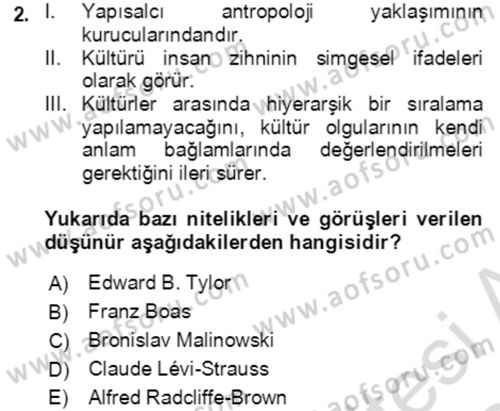 2. I. Yapısalcı antropoloji yaklaşımının kurucularındandır.
II. Kültürü insan zihninin simgesel ifadeleri olarak görür.
III. Kültürler arasında hiyerarşik bir sıralama yapılamayacağını, kültür olgularının kendi anlam bağlamlarında değerlendirilmeleri gerektiğini ileri sürer.

Yukarıda bazı nitelikleri ve görüşleri verilen düşünür aşağıdakilerden hangisidir?

A) Edward B. Tylor
B) Franz Boas
C) Bronislav Malinowski
D) Claude Lévi-Strauss
E) Alfred Radcliffe-Brown

www.aofsoru.com